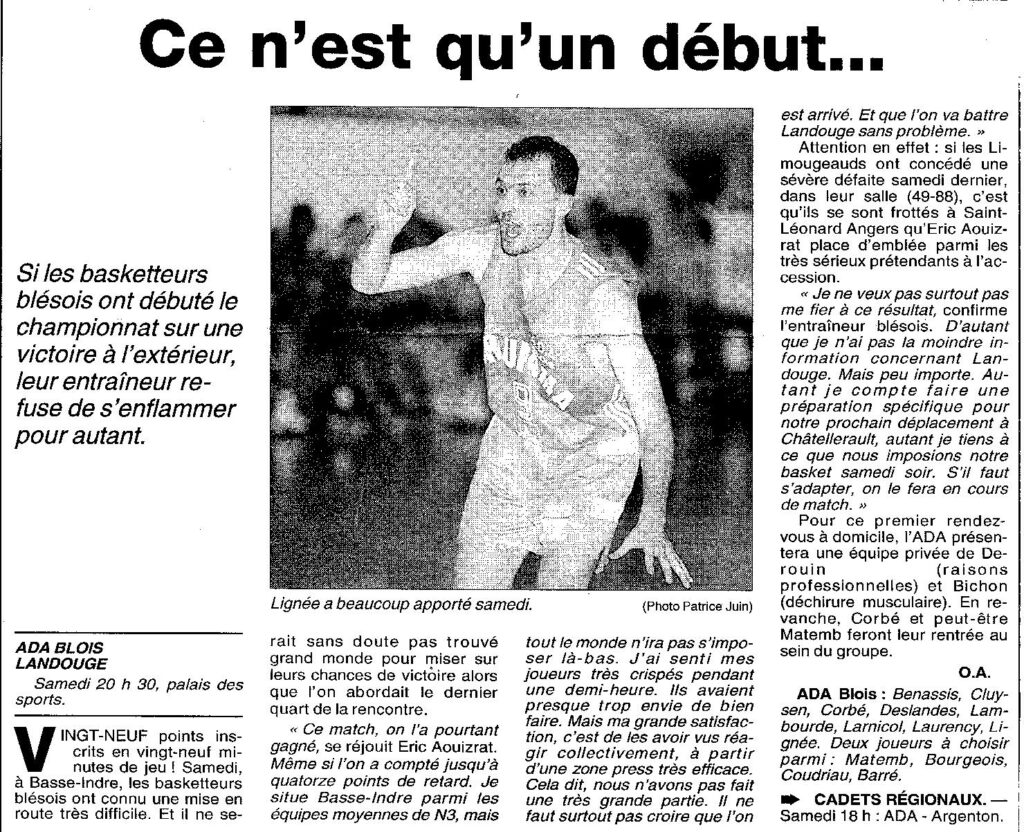 Ce n'est qu'un début...

Si les basketteurs blésois ont débuté le championnat sur une victoire à l'extérieur, leur entraîneur refuse de s'enflammer pour autant.

Lignée a beaucoup apporté samedi. (Photo Patrice Juin)

ADA BLOIS LANDOUGE
Samedi 20 h 30, palais des sports.

VINGT-NEUF points inscrits en vingt-neuf minutes de jeu ! Samedi, à Basse-Indre, les basketteurs blésois ont connu une mise en route très difficile. Et il ne serait sans doute pas trouvé grand monde pour miser sur leurs chances de victoire alors que l'on abordait le dernier quart de la rencontre.

« Ce match, on l'a pourtant gagné, se réjouit Eric Aouizrat. Même si l'on a compté jusqu'à quatorze points de retard. Je situe Basse-Indre parmi les équipes moyennes de N3, mais tout le monde n'ira pas s'imposer là-bas. J'ai senti mes joueurs très crispés pendant une demi-heure. Ils avaient presque trop envie de bien faire. Mais ma grande satisfaction, c'est de les avoir vus réagir collectivement, à partir d'une zone press très efficace. Cela dit, nous n'avons pas fait une très grande partie. Il ne faut surtout pas croire que l'on est arrivé. Et que l'on va battre Landouge sans problème. »

Attention en effet : si les Limougeauds ont concédé une sévère défaite samedi dernier, dans leur salle (49-88), c'est qu'ils se sont frottés à Saint-Léonard Angers qu'Eric Aouizrat place d'emblée parmi les très sérieux prétendants à l'accession.

« Je ne veux pas surtout pas me fier à ce résultat, confirme l'entraîneur blésois. D'autant que je n'ai pas la moindre information concernant Landouge. Mais peu importe. Autant je compte faire une préparation spécifique pour notre prochain déplacement à Châtellerault, autant je tiens à ce que nous imposions notre basket samedi soir. S'il faut s'adapter, on le fera en cours de match. »

Pour ce premier rendez-vous à domicile, l'ADA présentera une équipe privée de Derouin (raisons professionnelles) et Bichon (déchirure musculaire). En revanche, Corbé et peut-être Matemb feront leur rentrée au sein du groupe.

O.A.

ADA Blois : Benassis, Cluysen, Corbé, Deslandes, Lambourde, Larnicol, Laurency, Lignée. Deux joueurs à choisir parmi : Matemb, Bourgeois, Coudriau, Barré.

➡ CADETS RÉGIONAUX. — Samedi 18 h : ADA - Argenton.